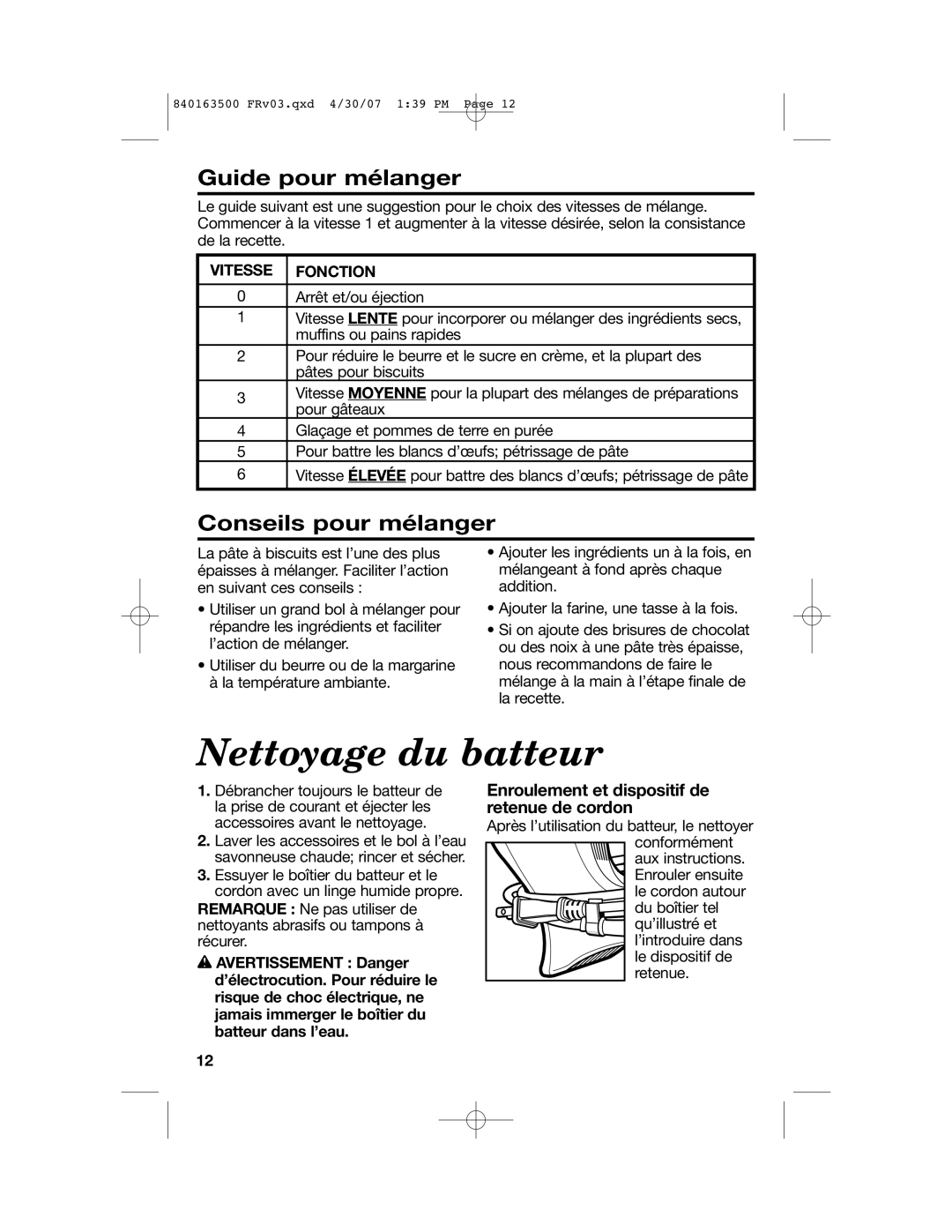 840163500 FRv03.qxd 4/30/07 1:39 PM Page 12

Guide pour mélanger

Le guide suivant est une suggestion pour le choix des vitesses de mélange. Commencer à la vitesse 1 et augmenter à la vitesse désirée, selon la consistance de la recette.

| VITESSE | FONCTION |
|---|---|
| 0 | Arrêt et/ou éjection |
| 1 | Vitesse LENTE pour incorporer ou mélanger des ingrédients secs, muffins ou pains rapides |
| 2 | Pour réduire le beurre et le sucre en crème, et la plupart des pâtes pour biscuits |
| 3 | Vitesse MOYENNE pour la plupart des mélanges de préparations pour gâteaux |
| 4 | Glaçage et pommes de terre en purée |
| 5 | Pour battre les blancs d'œufs; pétrissage de pâte |
| 6 | Vitesse ÉLEVÉE pour battre des blancs d'œufs; pétrissage de pâte |

Conseils pour mélanger

La pâte à biscuits est l'une des plus épaisses à mélanger. Faciliter l'action en suivant ces conseils :

• Utiliser un grand bol à mélanger pour répandre les ingrédients et faciliter l'action de mélanger.

• Utiliser du beurre ou de la margarine à la température ambiante.

• Ajouter les ingrédients un à la fois, en mélangeant à fond après chaque addition.

• Ajouter la farine, une tasse à la fois.

• Si on ajoute des brisures de chocolat ou des noix à une pâte très épaisse, nous recommandons de faire le mélange à la main à l'étape finale de la recette.

Nettoyage du batteur

1. Débrancher toujours le batteur de la prise de courant et éjecter les accessoires avant le nettoyage.

2. Laver les accessoires et le bol à l'eau savonneuse chaude; rincer et sécher.

3. Essuyer le boîtier du batteur et le cordon avec un linge humide propre.

REMARQUE : Ne pas utiliser de nettoyants abrasifs ou tampons à récurer.

AVERTISSEMENT : Danger d'électrocution. Pour réduire le risque de choc électrique, ne jamais immerger le boîtier du batteur dans l'eau.

Enroulement et dispositif de retenue de cordon

Après l'utilisation du batteur, le nettoyer conformément aux instructions. Enrouler ensuite le cordon autour du boîtier tel qu'illustré et l'introduire dans le dispositif de retenue.

12